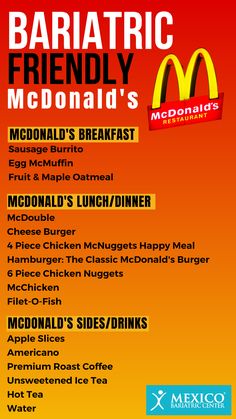 BARIATRIC
FRIENDLY
McDonald's

McDonald's
RESTAURANT

MCDONALD'S BREAKFAST
Sausage Burrito
Egg McMuffin
Fruit & Maple Oatmeal

MCDONALD'S LUNCH/DINNER
McDouble
Cheese Burger
4 Piece Chicken McNuggets Happy Meal
Hamburger: The Classic McDonald's Burger
6 Piece Chicken Nuggets
McChicken
Filet-O-Fish

MCDONALD'S SIDES/DRINKS
Apple Slices
Americano
Premium Roast Coffee
Unsweetened Ice Tea
Hot Tea
Water

MEXICO
BARIATRIC CENTER